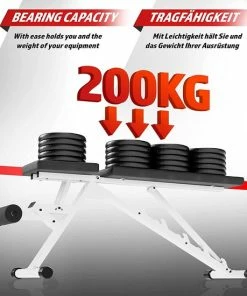 BEARING CAPACITY

With ease holds you and the weight of your equipment

TRAGFÄHIGKEIT

Mit Leichtigkeit hält Sie und das Gewicht Ihrer Ausrüstung

200KG